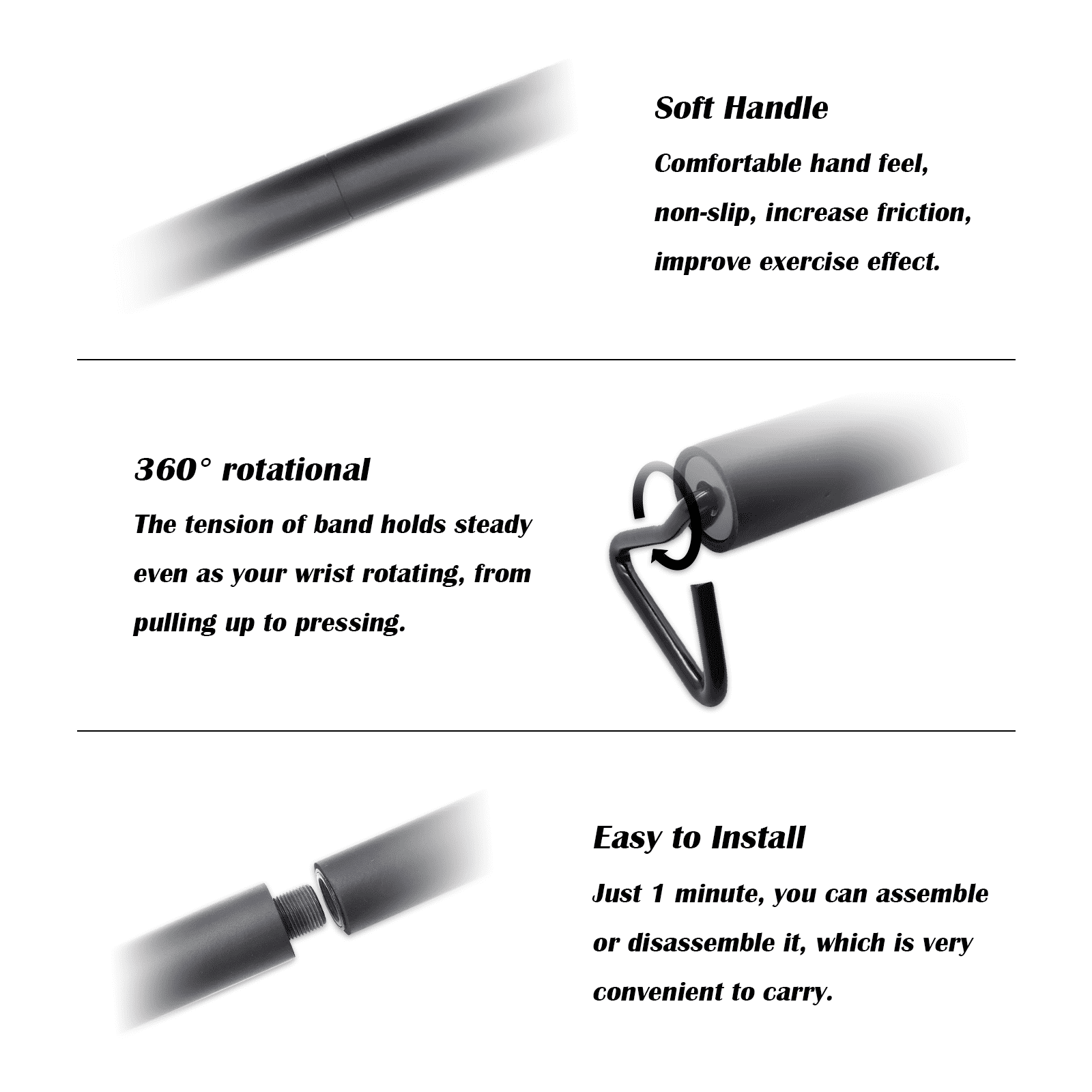 Soft Handle

Comfortable hand feel, non-slip, increase friction, improve exercise effect.

360° rotational

The tension of band holds steady even as your wrist rotating, from pulling up to pressing.

Easy to Install

Just 1 minute, you can assemble or disassemble it, which is very convenient to carry.